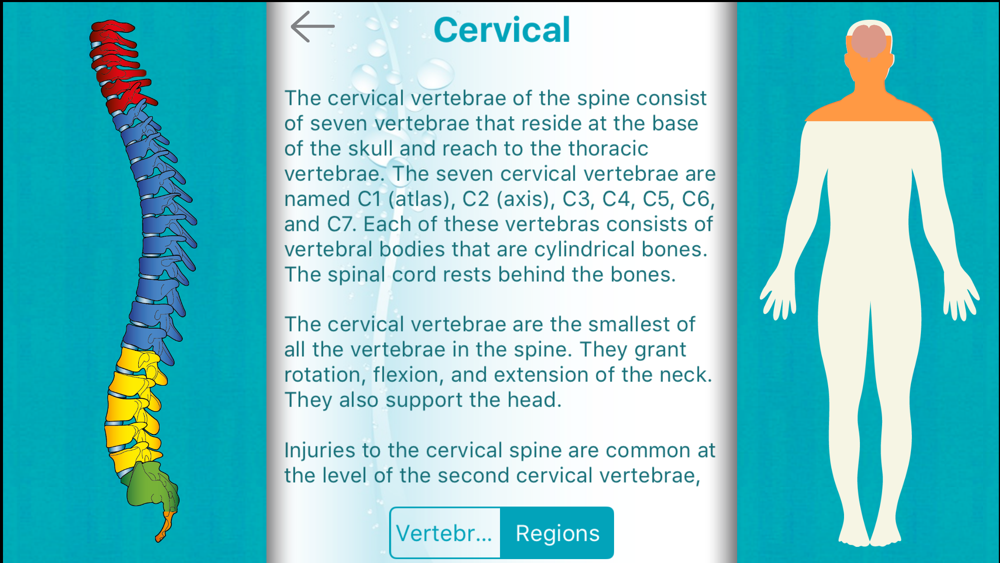 Cervical

The cervical vertebrae of the spine consist of seven vertebrae that reside at the base of the skull and reach to the thoracic vertebrae. The seven cervical vertebrae are named C1 (atlas), C2 (axis), C3, C4, C5, C6, and C7. Each of these vertebras consists of vertebral bodies that are cylindrical bones. The spinal cord rests behind the bones.

The cervical vertebrae are the smallest of all the vertebrae in the spine. They grant rotation, flexion, and extension of the neck. They also support the head.

Injuries to the cervical spine are common at the level of the second cervical vertebrae,

Vertebr... Regions